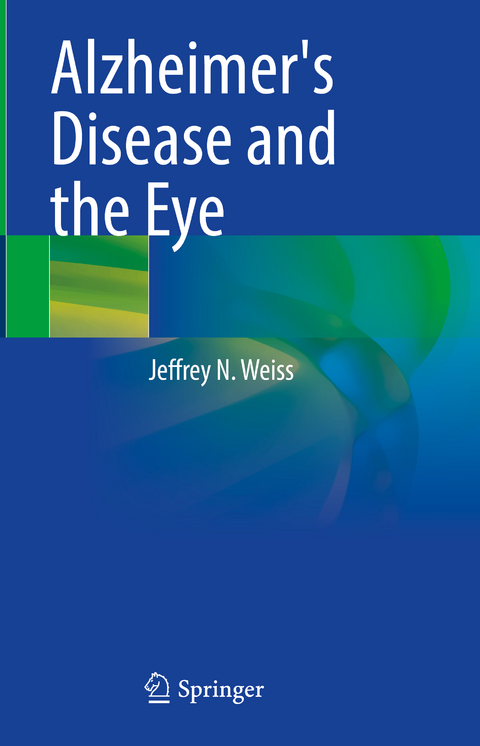 Alzheimer's Disease and the Eye

Jeffrey N. Weiss

Springer